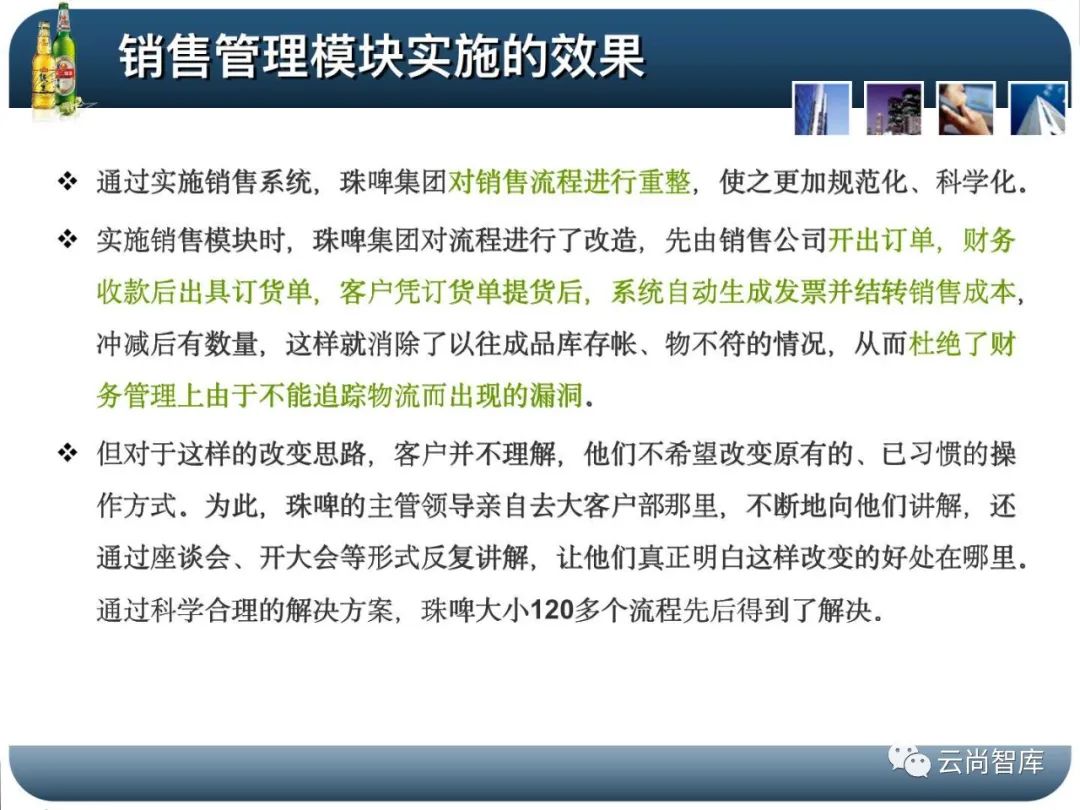 销售管理模块实施的效果

❖ 通过实施销售系统，珠啤集团对销售流程进行重整，使之更加规范化、科学化。

❖ 实施销售模块时，珠啤集团对流程进行了改造，先由销售公司开出订单，财务收款后出具订货单，客户凭订货单提货后，系统自动生成发票并结转销售成本，冲减后有数量，这样就消除了以往成品库存帐、物不符的情况，从而杜绝了财务管理上由于不能追踪物流而出现的漏洞。

❖ 但对于这样的改变思路，客户并不理解，他们不希望改变原有的、已习惯的操作方式。为此，珠啤的主管领导亲自去大客户部那里，不断地向他们讲解，还通过座谈会、开大会等形式反复讲解，让他们真正明白这样改变的好处在哪里。通过科学合理的解决方案，珠啤大小120多个流程先后得到了解决。

云尚智库